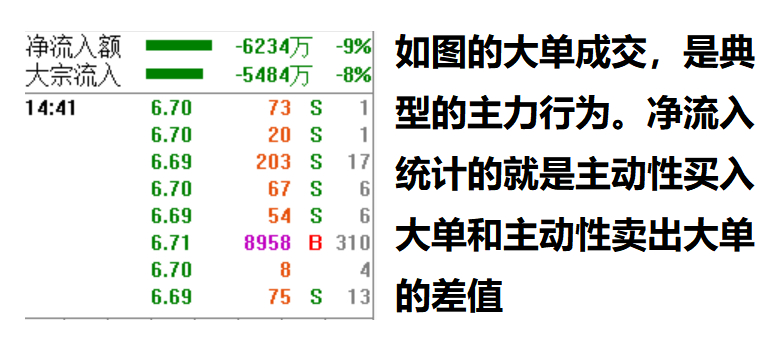 | 净流入额 | | -6234万 | -9% |
|---|---|---|---|
| 大宗流入 | | -5484万 | -8% |

| 14:41 | 6.70 | 73 | S | 1 |
|---|---|---|---|---|
| | 6.70 | 20 | S | 1 |
| | 6.69 | 203 | S | 17 |
| | 6.70 | 67 | S | 6 |
| | 6.69 | 54 | S | 6 |
| | 6.71 | 8958 | B | 310 |
| | 6.70 | 8 | | 4 |
| | 6.69 | 75 | S | 13 |

如图的大单成交，是典型的主力行为。净流入统计的就是主动性买入大单和主动性卖出大单的差值